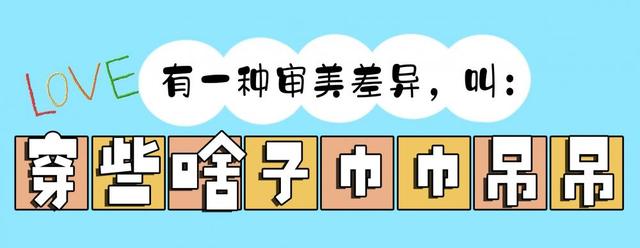 LOVE

有一种审美差异，叫：

穿些啥子巾巾吊吊